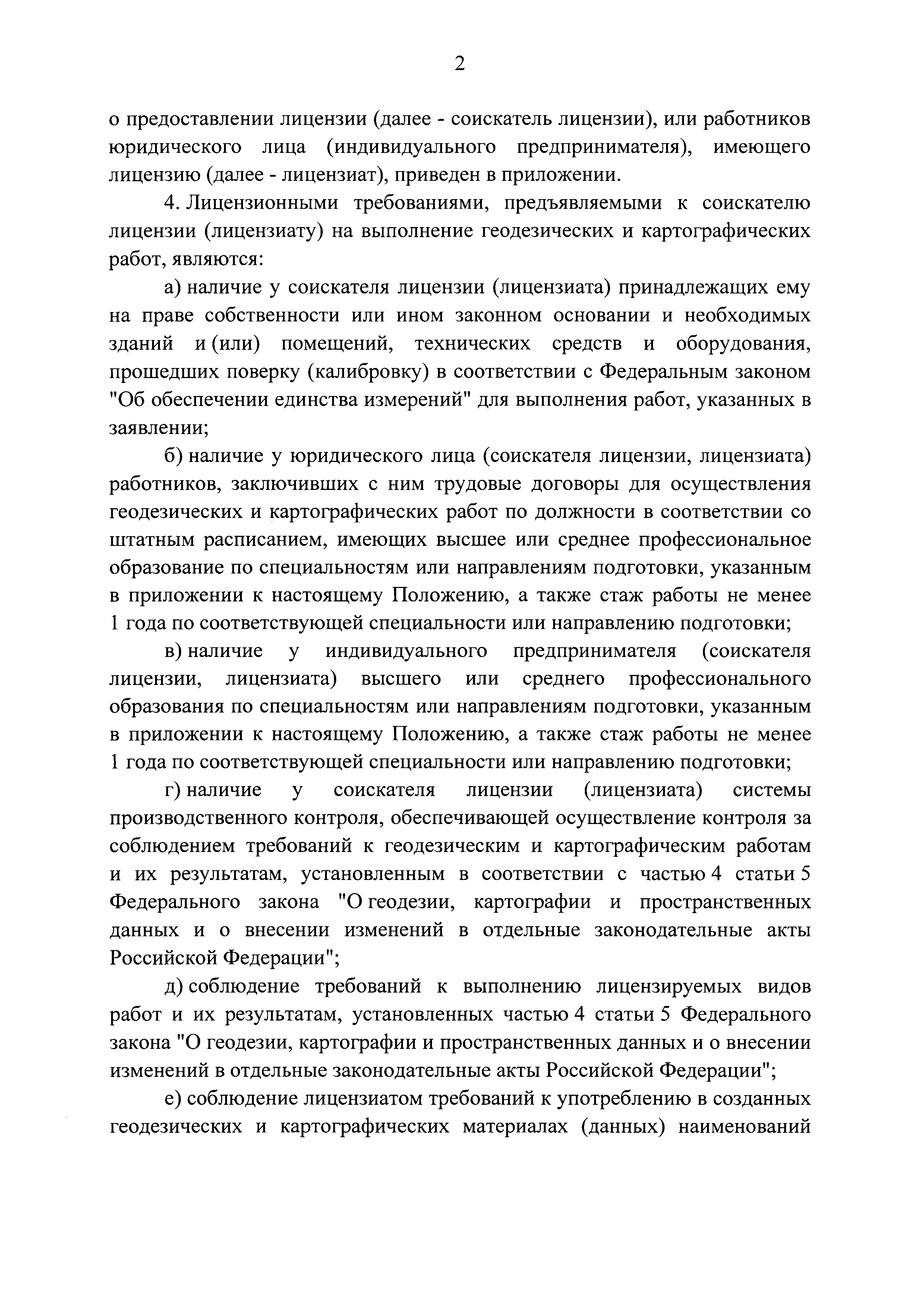 2

о предоставлении лицензии (далее - соискатель лицензии), или работников юридического лица (индивидуального предпринимателя), имеющего лицензию (далее - лицензиат), приведен в приложении.

4. Лицензионными требованиями, предъявляемыми к соискателю лицензии (лицензиату) на выполнение геодезических и картографических работ, являются:

а) наличие у соискателя лицензии (лицензиата) принадлежащих ему на праве собственности или ином законном основании и необходимых зданий и (или) помещений, технических средств и оборудования, прошедших поверку (калибровку) в соответствии с Федеральным законом "Об обеспечении единства измерений" для выполнения работ, указанных в заявлении;

б) наличие у юридического лица (соискателя лицензии, лицензиата) работников, заключивших с ним трудовые договоры для осуществления геодезических и картографических работ по должности в соответствии со штатным расписанием, имеющих высшее или среднее профессиональное образование по специальностям или направлениям подготовки, указанным в приложении к настоящему Положению, а также стаж работы не менее 1 года по соответствующей специальности или направлению подготовки;

в) наличие у индивидуального предпринимателя (соискателя лицензии, лицензиата) высшего или среднего профессионального образования по специальностям или направлениям подготовки, указанным в приложении к настоящему Положению, а также стаж работы не менее 1 года по соответствующей специальности или направлению подготовки;

г) наличие у соискателя лицензии (лицензиата) системы производственного контроля, обеспечивающей осуществление контроля за соблюдением требований к геодезическим и картографическим работам и их результатам, установленным в соответствии с частью 4 статьи 5 Федерального закона "О геодезии, картографии и пространственных данных и о внесении изменений в отдельные законодательные акты Российской Федерации";

д) соблюдение требований к выполнению лицензируемых видов работ и их результатам, установленных частью 4 статьи 5 Федерального закона "О геодезии, картографии и пространственных данных и о внесении изменений в отдельные законодательные акты Российской Федерации";

е) соблюдение лицензиатом требований к употреблению в созданных геодезических и картографических материалах (данных) наименований